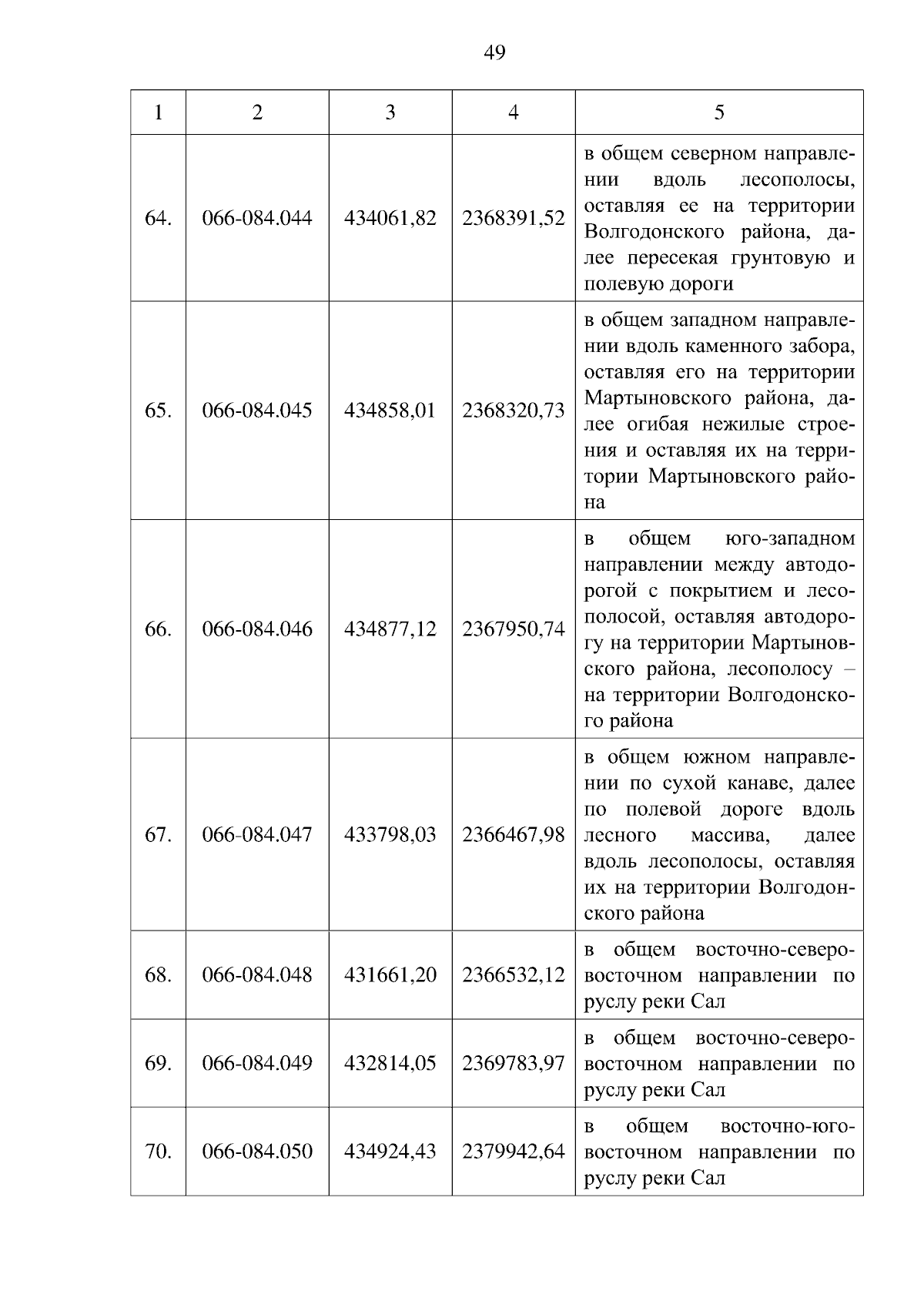 49

| 1 | 2 | 3 | 4 | 5 |
|---|---|---|---|---|
| 64. | 066-084.044 | 434061,82 | 2368391,52 | в общем северном направлении вдоль лесополосы, оставляя ее на территории Волгодонского района, далее пересекая грунтовую и полевую дороги |
| 65. | 066-084.045 | 434858,01 | 2368320,73 | в общем западном направлении вдоль каменного забора, оставляя его на территории Мартыновского района, далее огибая нежилые строения и оставляя их на территории Мартыновского района |
| 66. | 066-084.046 | 434877,12 | 2367950,74 | в общем юго-западном направлении между автодорогой с покрытием и лесополосой, оставляя автодорогу на территории Мартыновского района, лесополосу – на территории Волгодонского района |
| 67. | 066-084.047 | 433798,03 | 2366467,98 | в общем южном направлении по сухой канаве, далее по полевой дороге вдоль лесного массива, далее вдоль лесополосы, оставляя их на территории Волгодонского района |
| 68. | 066-084.048 | 431661,20 | 2366532,12 | в общем восточно-северо-восточном направлении по руслу реки Сал |
| 69. | 066-084.049 | 432814,05 | 2369783,97 | в общем восточно-северо-восточном направлении по руслу реки Сал |
| 70. | 066-084.050 | 434924,43 | 2379942,64 | в общем восточно-юго-восточном направлении по руслу реки Сал |